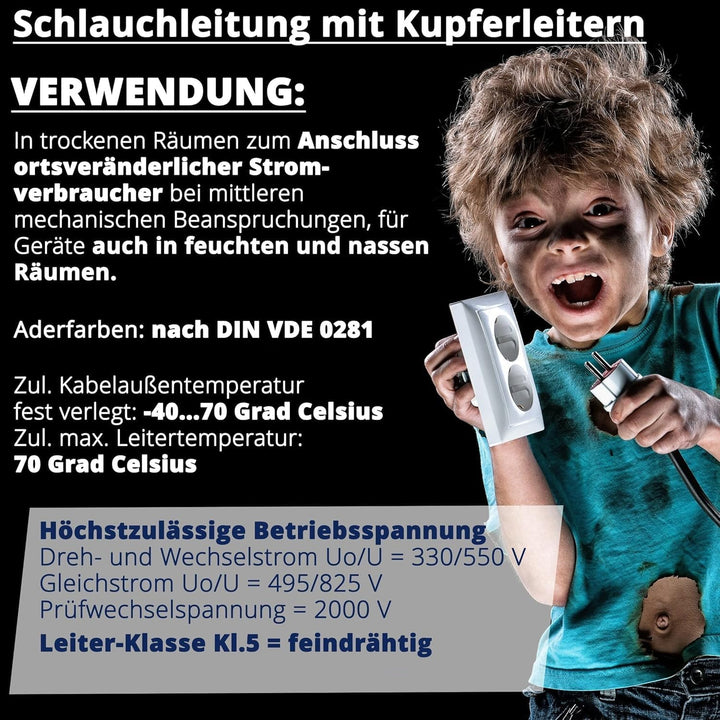 Schlauchleitung mit Kupferleitern

VERWENDUNG:

In trockenen Räumen zum Anschluss ortsveränderlicher Stromverbraucher bei mittleren mechanischen Beanspruchungen, für Geräte auch in feuchten und nassen Räumen.

Aderfarben: nach DIN VDE 0281

Zul. Kabelaußentemperatur
fest verlegt: -40...70 Grad Celsius
Zul. max. Leitertemperatur:
70 Grad Celsius

Höchstzulässige Betriebsspannung
Dreh- und Wechselstrom Uo/U = 330/550 V
Gleichstrom Uo/U = 495/825 V
Prüfwechselspannung = 2000 V
Leiter-Klasse Kl.5 = feindrähtig